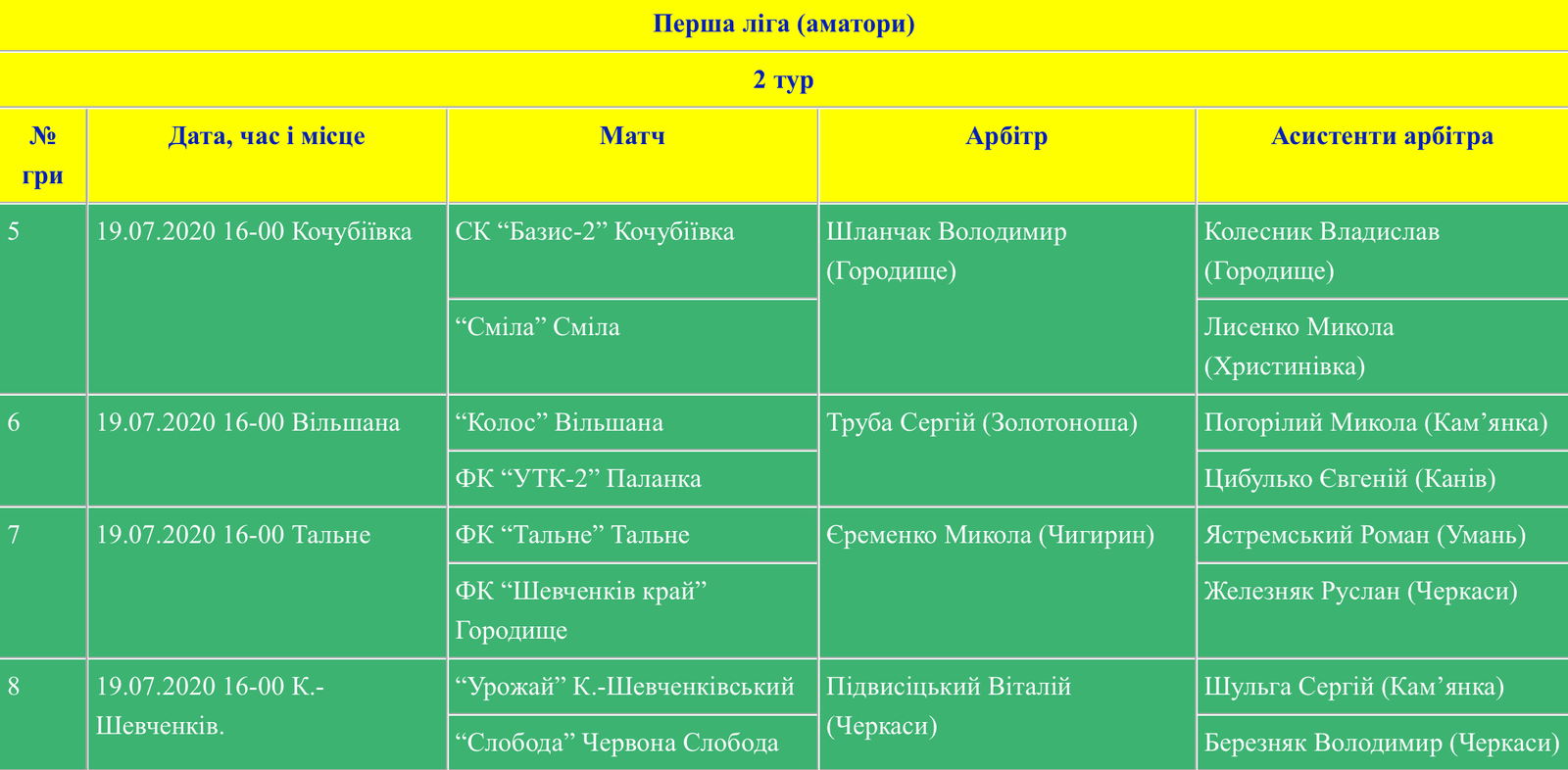 Перша ліга (аматори)

2 тур

| № гри | Дата, час і місце | Матч | Арбітр | Асистенти арбітра |
|---|---|---|---|---|
| 5 | 19.07.2020 16-00 Кочубіївка | СК “Базис-2” Кочубіївка | Шланчак Володимир (Городище) | Колесник Владислав (Городище) |
| | | “Сміла” Сміла | | Лисенко Микола (Христинівка) |
| 6 | 19.07.2020 16-00 Вільшана | “Колос” Вільшана | Труба Сергій (Золотоноша) | Погорілий Микола (Кам’янка) |
| | | ФК “УТК-2” Паланка | | Цибулько Євгеній (Канів) |
| 7 | 19.07.2020 16-00 Тальне | ФК “Тальне” Тальне | Єременко Микола (Чигирин) | Ястремський Роман (Умань) |
| | | ФК “Шевченків край” Городище | | Железняк Руслан (Черкаси) |
| 8 | 19.07.2020 16-00 К.-Шевченків. | “Урожай” К.-Шевченківський | Підвисіцький Віталій (Черкаси) | Шульга Сергій (Кам’янка) |
| | | “Слобода” Червона Слобода | | Березняк Володимир (Черкаси) |